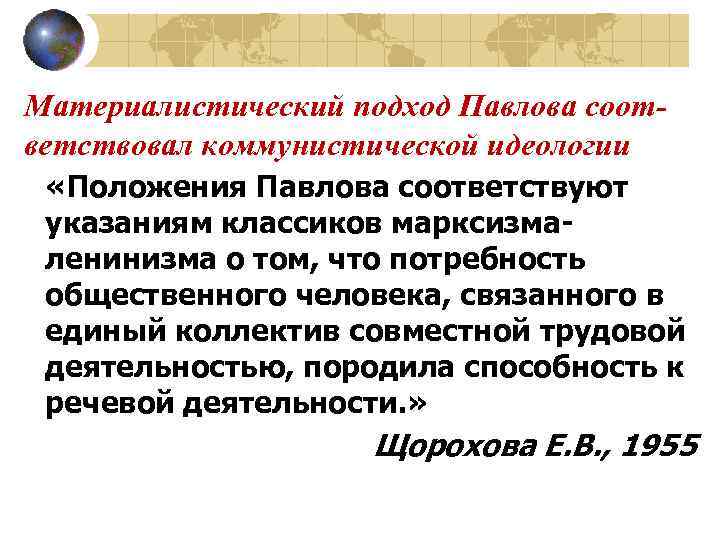 Материалистический подход Павлова соответствовал коммунистической идеологии

«Положения Павлова соответствуют указаниям классиков марксизма-ленинизма о том, что потребность общественного человека, связанного в единый коллектив совместной трудовой деятельностью, породила способность к речевой деятельности.»

Щорохова Е.В., 1955